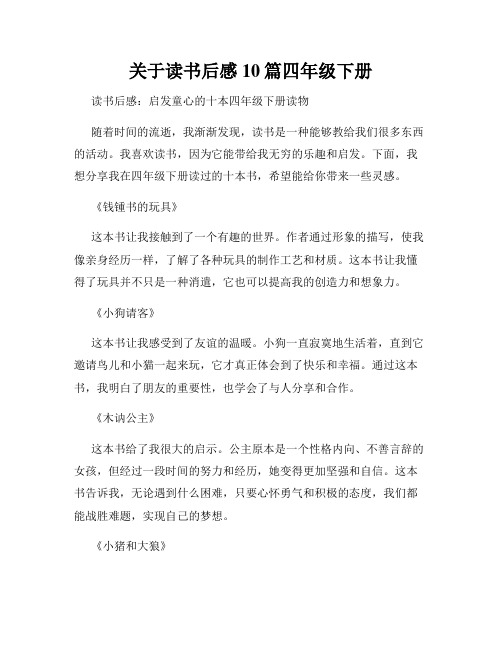 关于读书后感10篇四年级下册

读书后感：启发童心的十本四年级下册读物

随着时间的流逝，我渐渐发现，读书是一种能够教给我们很多东西的活动。我喜欢读书，因为它能带给我无穷的乐趣和启发。下面，我想分享我在四年级下册读过的十本书，希望能给你带来一些灵感。

《钱锺书的玩具》

这本书让我接触到了一个有趣的世界。作者通过形象的描写，使我像亲身经历一样，了解了各种玩具的制作工艺和材质。这本书让我懂得了玩具并不只是一种消遣，它也可以提高我的创造力和想象力。

《小狗请客》

这本书让我感受到了友谊的温暖。小狗一直寂寞地生活着，直到它邀请鸟儿和小猫一起来玩，它才真正体会到了快乐和幸福。通过这本书，我明白了朋友的重要性，也学会了与人分享和合作。

《木讷公主》

这本书给了我很大的启示。公主原本是一个性格内向、不善言辞的女孩，但经过一段时间的努力和经历，她变得更加坚强和自信。这本书告诉我，无论遇到什么困难，只要心怀勇气和积极的态度，我们都能战胜难题，实现自己的梦想。

《小猪和大狼》